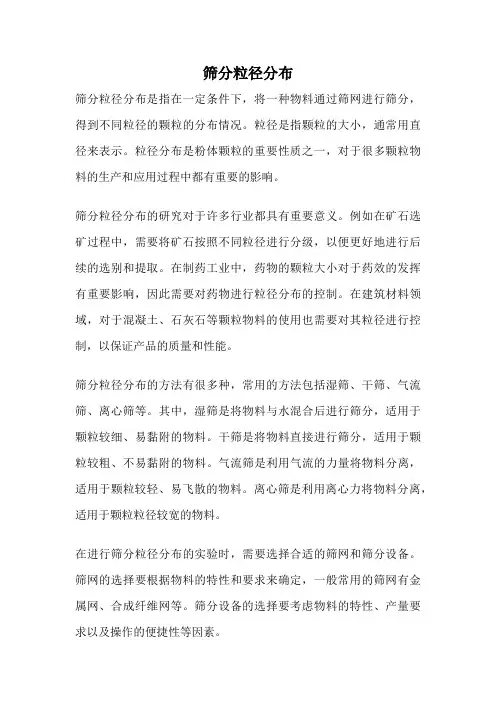 筛分粒径分布

筛分粒径分布是指在一定条件下，将一种物料通过筛网进行筛分，得到不同粒径的颗粒的分布情况。粒径是指颗粒的大小，通常用直径来表示。粒径分布是粉体颗粒的重要性质之一，对于很多颗粒物料的生产和应用过程中都有重要的影响。

筛分粒径分布的研究对于许多行业都具有重要意义。例如在矿石选矿过程中，需要将矿石按照不同粒径进行分级，以便更好地进行后续的选别和提取。在制药工业中，药物的颗粒大小对于药效的发挥有重要影响，因此需要对药物进行粒径分布的控制。在建筑材料领域，对于混凝土、石灰石等颗粒物料的使用也需要对其粒径进行控制，以保证产品的质量和性能。

筛分粒径分布的方法有很多种，常用的方法包括湿筛、干筛、气流筛、离心筛等。其中，湿筛是将物料与水混合后进行筛分，适用于颗粒较细、易黏附的物料。干筛是将物料直接进行筛分，适用于颗粒较粗、不易黏附的物料。气流筛是利用气流的力量将物料分离，适用于颗粒较轻、易飞散的物料。离心筛是利用离心力将物料分离，适用于颗粒粒径较宽的物料。

在进行筛分粒径分布的实验时，需要选择合适的筛网和筛分设备。筛网的选择要根据物料的特性和要求来确定，一般常用的筛网有金属网、合成纤维网等。筛分设备的选择要考虑物料的特性、产量要求以及操作的便捷性等因素。